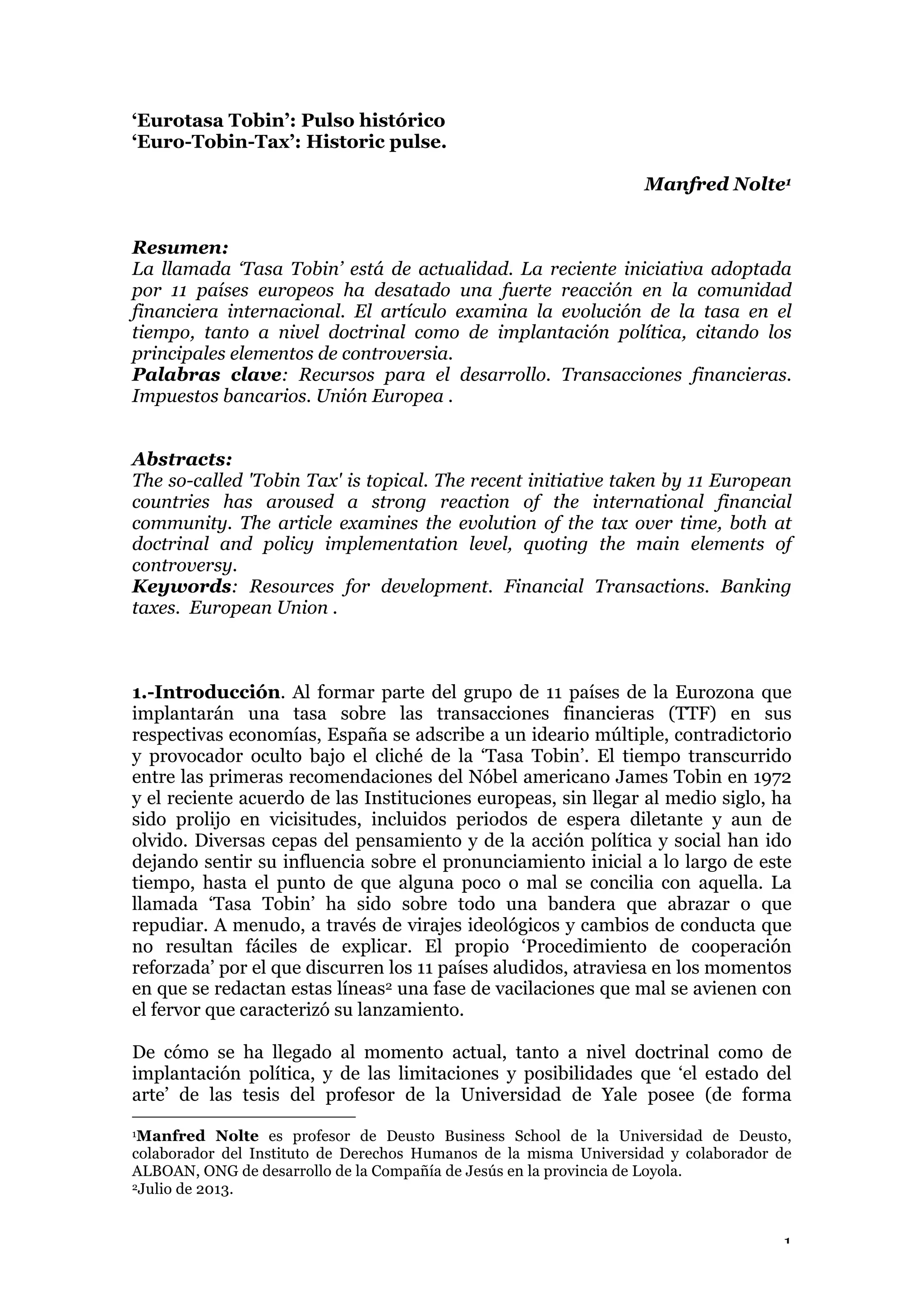 ‘Eurotasa Tobin’: Pulso histórico
‘Euro-Tobin-Tax’: Historic pulse.

Manfred Nolte$^1$

Resumen:
La llamada ‘Tasa Tobin’ está de actualidad. La reciente iniciativa adoptada por 11 países europeos ha desatado una fuerte reacción en la comunidad financiera internacional. El artículo examina la evolución de la tasa en el tiempo, tanto a nivel doctrinal como de implantación política, citando los principales elementos de controversia.
Palabras clave: Recursos para el desarrollo. Transacciones financieras. Impuestos bancarios. Unión Europea .

Abstracts:
The so-called 'Tobin Tax' is topical. The recent initiative taken by 11 European countries has aroused a strong reaction of the international financial community. The article examines the evolution of the tax over time, both at doctrinal and policy implementation level, quoting the main elements of controversy.
Keywords: Resources for development. Financial Transactions. Banking taxes. European Union .

1.-Introducción. Al formar parte del grupo de 11 países de la Eurozona que implantarán una tasa sobre las transacciones financieras (TTF) en sus respectivas economías, España se adscribe a un ideario múltiple, contradictorio y provocador oculto bajo el cliché de la ‘Tasa Tobin’. El tiempo transcurrido entre las primeras recomendaciones del Nóbel americano James Tobin en 1972 y el reciente acuerdo de las Instituciones europeas, sin llegar al medio siglo, ha sido prolijo en vicisitudes, incluidos periodos de espera diletante y aun de olvido. Diversas cepas del pensamiento y de la acción política y social han ido dejando sentir su influencia sobre el pronunciamiento inicial a lo largo de este tiempo, hasta el punto de que alguna poco o mal se concilia con aquella. La llamada ‘Tasa Tobin’ ha sido sobre todo una bandera que abrazar o que repudiar. A menudo, a través de virajes ideológicos y cambios de conducta que no resultan fáciles de explicar. El propio ‘Procedimiento de cooperación reforzada’ por el que discurren los 11 países aludidos, atraviesa en los momentos en que se redactan estas líneas$^2$ una fase de vacilaciones que mal se avienen con el fervor que caracterizó su lanzamiento.

De cómo se ha llegado al momento actual, tanto a nivel doctrinal como de implantación política, y de las limitaciones y posibilidades que ‘el estado del arte’ de las tesis del profesor de la Universidad de Yale posee (de forma

$^1$Manfred Nolte es profesor de Deusto Business School de la Universidad de Deusto, colaborador del Instituto de Derechos Humanos de la misma Universidad y colaborador de ALBOAN, ONG de desarrollo de la Compañía de Jesús en la provincia de Loyola.
$^2$Julio de 2013.

1